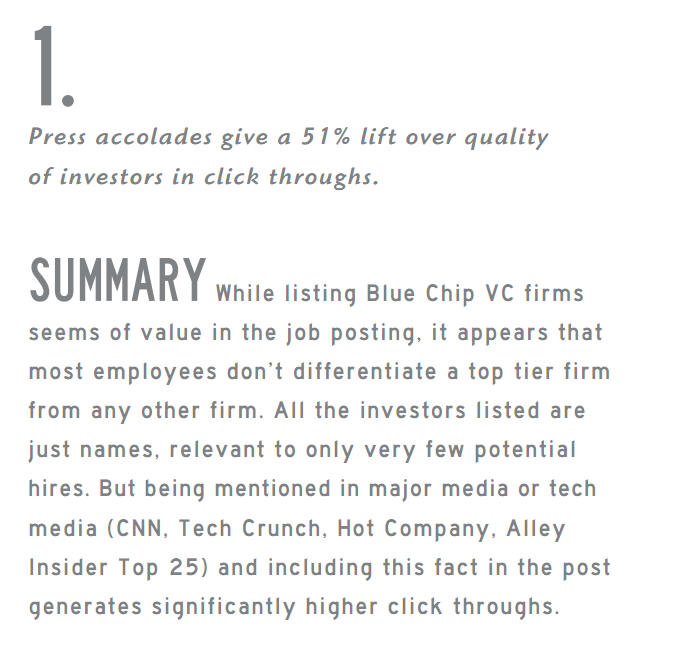 1.

Press accolades give a 51% lift over quality of investors in click throughs.

SUMMARY While listing Blue Chip VC firms seems of value in the job posting, it appears that most employees don't differentiate a top tier firm from any other firm. All the investors listed are just names, relevant to only very few potential hires. But being mentioned in major media or tech media (CNN, Tech Crunch, Hot Company, Alley Insider Top 25) and including this fact in the post generates significantly higher click throughs.